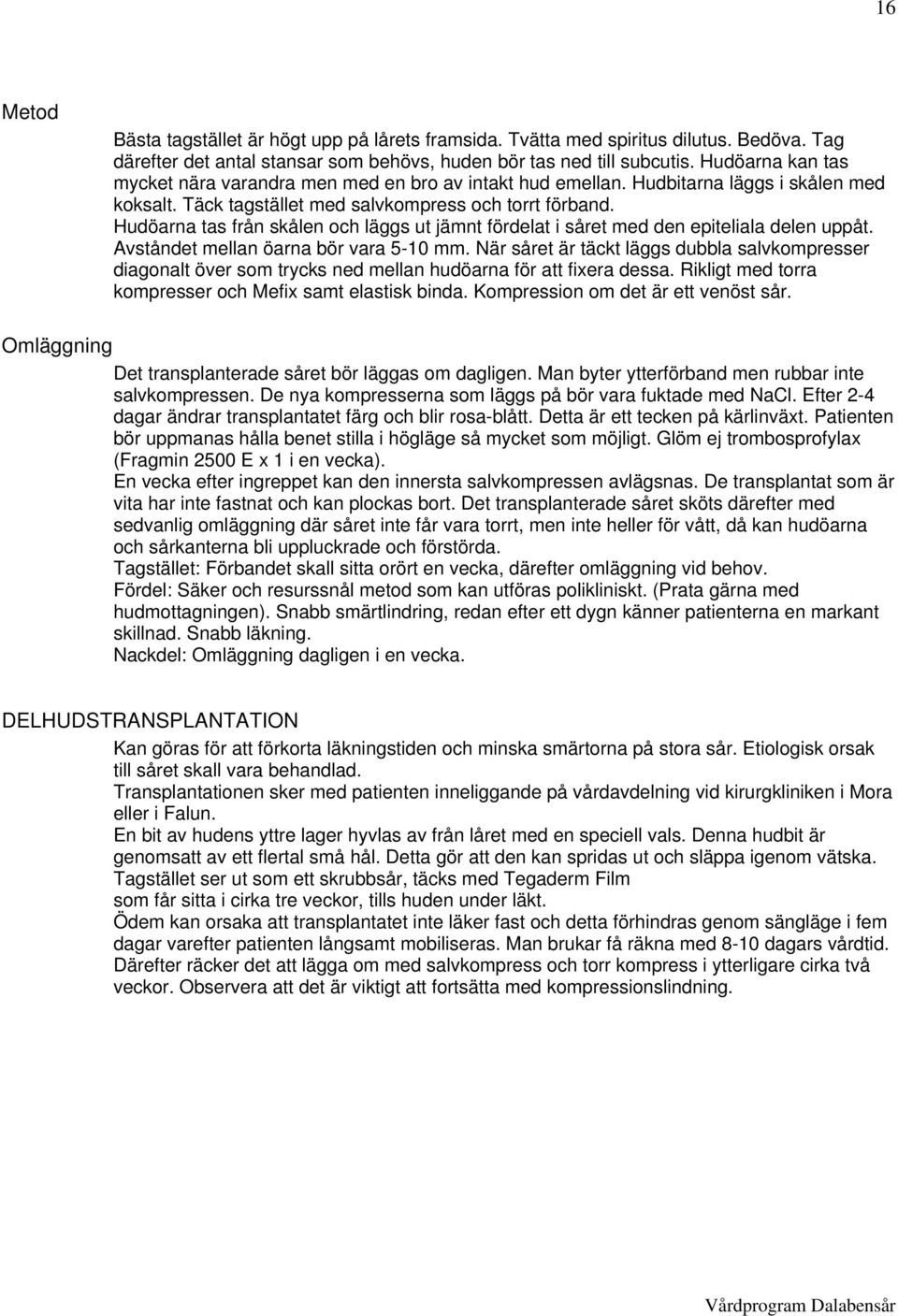 16

Metod

Bästa tagstället är högt upp på lårets framsida. Tvätta med spiritus dilutus. Bedöva. Tag därefter det antal stansar som behövs, huden bör tas ned till subcutis. Hudöarna kan tas mycket nära varandra men med en bro av intakt hud emellan. Hudbitarna läggs i skålen med koksalt. Täck tagstället med salvkompress och torrt förband.
Hudöarna tas från skålen och läggs ut jämnt fördelat i såret med den epiteliala delen uppåt. Avståndet mellan öarna bör vara 5-10 mm. När såret är täckt läggs dubbla salvkompresser diagonalt över som trycks ned mellan hudöarna för att fixera dessa. Rikligt med torra kompresser och Mefix samt elastisk binda. Kompression om det är ett venöst sår.

Omläggning

Det transplanterade såret bör läggas om dagligen. Man byter ytterförband men rubbar inte salvkompressen. De nya kompresserna som läggs på bör vara fuktade med NaCl. Efter 2-4 dagar ändrar transplantatet färg och blir rosa-blått. Detta är ett tecken på kärlinväxt. Patienten bör uppmanas hålla benet stilla i högläge så mycket som möjligt. Glöm ej trombosprofylax (Fragmin 2500 E x 1 i en vecka).
En vecka efter ingreppet kan den innersta salvkompressen avlägsnas. De transplantat som är vita har inte fastnat och kan plockas bort. Det transplanterade såret sköts därefter med sedvanlig omläggning där såret inte får vara torrt, men inte heller för vått, då kan hudöarna och sårkanterna bli uppluckrade och förstörda.
Tagstället: Förbandet skall sitta orört en vecka, därefter omläggning vid behov.
Fördel: Säker och resurssnål metod som kan utföras polikliniskt. (Prata gärna med hudmottagningen). Snabb smärtlindring, redan efter ett dygn känner patienterna en markant skillnad. Snabb läkning.
Nackdel: Omläggning dagligen i en vecka.

DELHUDSTRANSPLANTATION

Kan göras för att förkorta läkningstiden och minska smärtorna på stora sår. Etiologisk orsak till såret skall vara behandlad.
Transplantationen sker med patienten inneliggande på vårdavdelning vid kirurgkliniken i Mora eller i Falun.
En bit av hudens yttre lager hyvlas av från låret med en speciell vals. Denna hudbit är genomsatt av ett flertal små hål. Detta gör att den kan spridas ut och släppa igenom vätska.
Tagstället ser ut som ett skrubbsår, täcks med Tegaderm Film
som får sitta i cirka tre veckor, tills huden under läkt.
Ödem kan orsaka att transplantatet inte läker fast och detta förhindras genom sängläge i fem dagar varefter patienten långsamt mobiliseras. Man brukar få räkna med 8-10 dagars vårdtid. Därefter räcker det att lägga om med salvkompress och torr kompress i ytterligare cirka två veckor. Observera att det är viktigt att fortsätta med kompressionslindning.

Vårdprogram Dalabensår